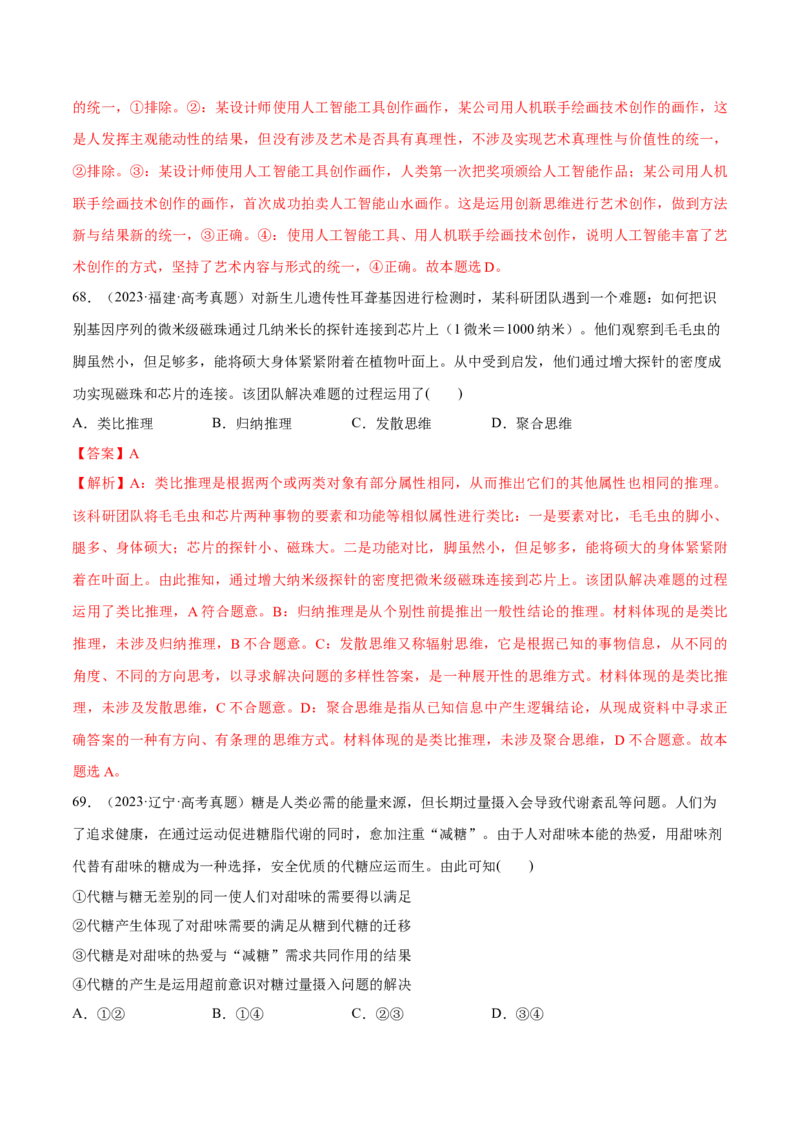 的统一，①排除。②：某设计师使用人工智能工具创作画作，某公司用人机联手绘画技术创作的画作，这是人发挥主观能动性的结果，但没有涉及艺术是否具有真理性，不涉及实现艺术真理性与价值性的统一，②排除。③：某设计师使用人工智能工具创作画作，人类第一次把奖项颁给人工智能作品；某公司用人机联手绘画技术创作的画作，首次成功拍卖人工智能山水画作。这是运用创新思维进行艺术创作，做到方法新与结果新的统一，③正确。④：使用人工智能工具、用人机联手绘画技术创作，说明人工智能丰富了艺术创作的方式，坚持了艺术内容与形式的统一，④正确。故本题选D。

68.（2023·福建·高考真题）对新生儿遗传性耳聋基因进行检测时，某科研团队遇到一个难题：如何把识别基因序列的微米级磁珠通过几纳米长的探针连接到芯片上（1微米＝1000纳米）。他们观察到毛毛虫的脚虽然小，但足够多，能将硕大身体紧紧附着在植物叶面上。从中受到启发，他们通过增大探针的密度成功实现磁珠和芯片的连接。该团队解决难题的过程运用了(　　)

A．类比推理　B．归纳推理　C．发散思维　D．聚合思维

【答案】A

【解析】A：类比推理是根据两个或两类对象有部分属性相同，从而推出它们的其他属性也相同的推理。该科研团队将毛毛虫和芯片两种事物的要素和功能等相似属性进行类比：一是要素对比，毛毛虫的脚小、腿多、身体硕大；芯片的探针小、磁珠大。二是功能对比，脚虽然小，但足够多，能将硕大的身体紧紧附着在叶面上。由此推知，通过增大纳米级探针的密度把微米级磁珠连接到芯片上。该团队解决难题的过程运用了类比推理，A符合题意。B：归纳推理是从个别性前提推出一般性结论的推理。材料体现的是类比推理，未涉及归纳推理，B不合题意。C：发散思维又称辐射思维，它是根据已知的事物信息，从不同的角度、不同的方向思考，以寻求解决问题的多样性答案，是一种展开性的思维方式。材料体现的是类比推理，未涉及发散思维，C不合题意。D：聚合思维是指从已知信息中产生逻辑结论，从现成资料中寻求正确答案的一种有方向、有条理的思维方式。材料体现的是类比推理，未涉及聚合思维，D不合题意。故本题选A。

69.（2023·辽宁·高考真题）糖是人类必需的能量来源，但长期过量摄入会导致代谢紊乱等问题。人们为了追求健康，在通过运动促进糖脂代谢的同时，愈加注重“减糖”。由于人对甜味本能的热爱，用甜味剂代替有甜味的糖成为一种选择，安全优质的代糖应运而生。由此可知(　　)

①代糖与糖无差别的同一使人们对甜味的需要得以满足

②代糖产生体现了对甜味需要的满足从糖到代糖的迁移

③代糖是对甜味的热爱与“减糖”需求共同作用的结果

④代糖的产生是运用超前意识对糖过量摄入问题的解决

A．①②　B．①④　C．②③　D．③④